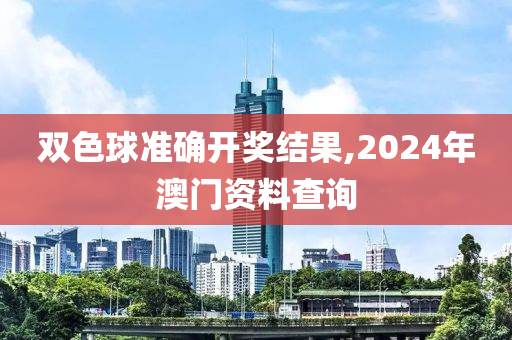 双色球准确开奖结果,2024年澳门资料查询